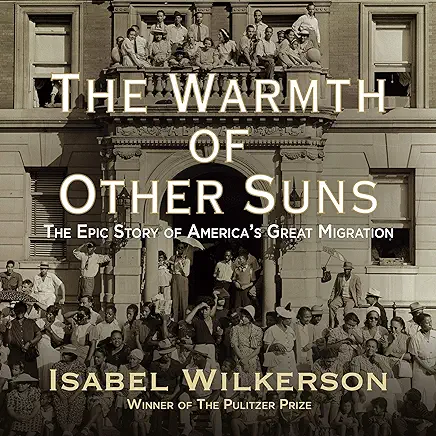 THE WARMTH OF OTHER SUNS

THE EPIC STORY OF AMERICA'S GREAT MIGRATION

ISABEL WILKERSON

WINNER OF THE PULITZER PRIZE